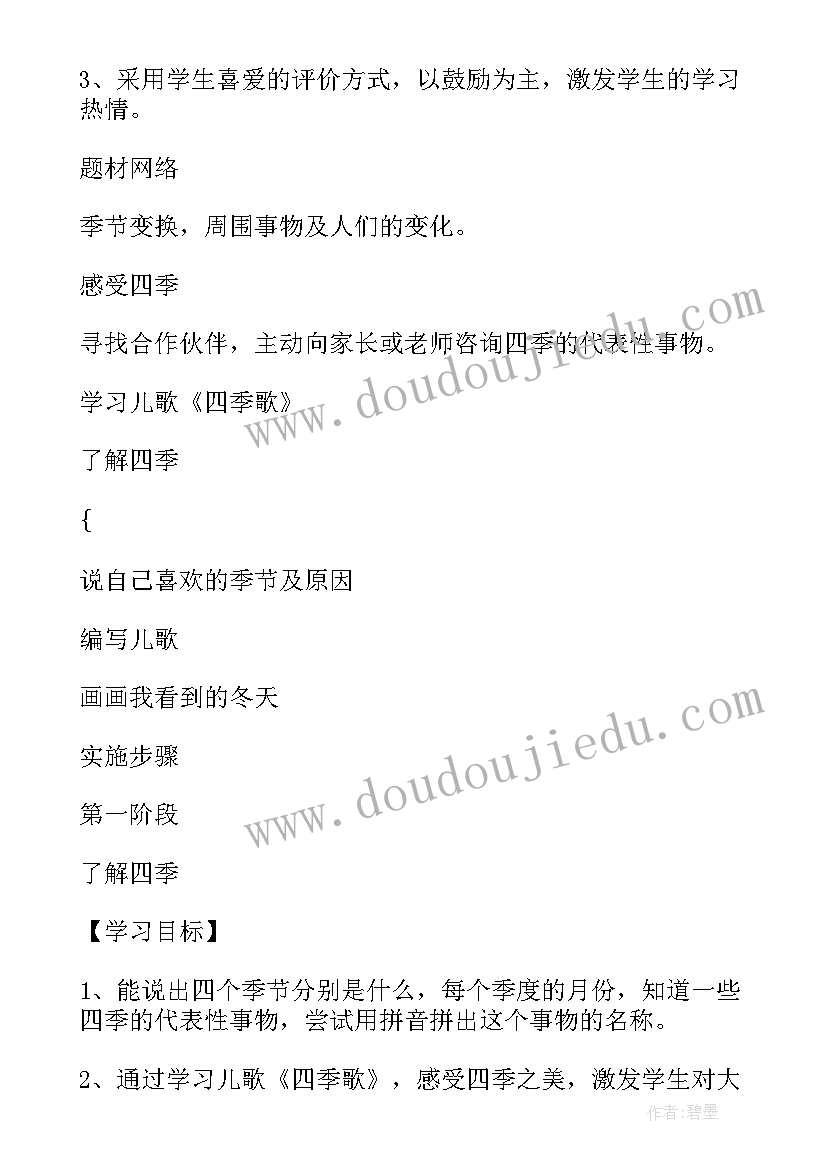 3、采用学生喜爱的评价方式，以鼓励为主，激发学生的学习热情。

题材网络

季节变换，周围事物及人们的变化。

感受四季

寻找合作伙伴，主动向家长或老师咨询四季的代表性事物。

学习儿歌《四季歌》

了解四季

{

说自己喜欢的季节及原因

编写儿歌

画画我看到的冬天

实施步骤

第一阶段

了解四季

【学习目标】

1、能说出四个季节分别是什么，每个季度的月份，知道一些四季的代表性事物，尝试用拼音拼出这个事物的名称。

2、通过学习儿歌《四季歌》，感受四季之美，激发学生对大

www.doudoujiedu.com

www.doudoujiedu.com

作者:碧墨